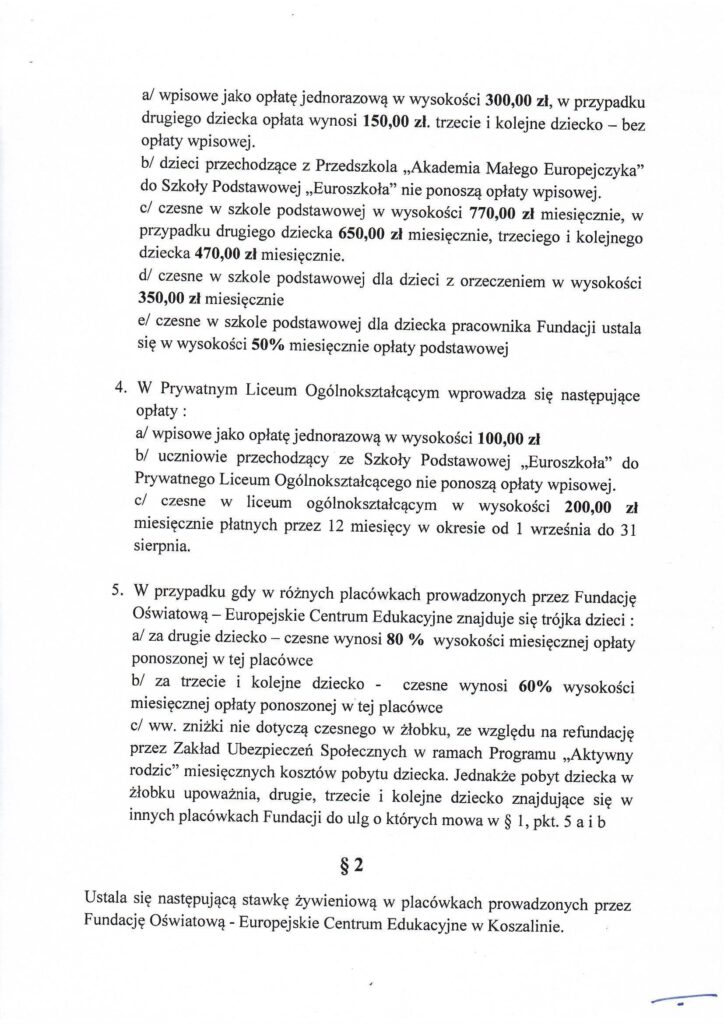 a/ wpisowe jako opłatę jednorazową w wysokości 300,00 zł, w przypadku drugiego dziecka opłata wynosi 150,00 zł. trzecie i kolejne dziecko – bez opłaty wpisowej.
b/ dzieci przechodzące z Przedszkola „Akademia Małego Europejczyka" do Szkoły Podstawowej „Euroszkoła" nie ponoszą opłaty wpisowej.
c/ czesne w szkole podstawowej w wysokości 770,00 zł miesięcznie, w przypadku drugiego dziecka 650,00 zł miesięcznie, trzeciego i kolejnego dziecka 470,00 zł miesięcznie.
d/ czesne w szkole podstawowej dla dzieci z orzeczeniem w wysokości 350,00 zł miesięcznie
e/ czesne w szkole podstawowej dla dziecka pracownika Fundacji ustala się w wysokości 50% miesięcznie opłaty podstawowej

4. W Prywatnym Liceum Ogólnokształcącym wprowadza się następujące opłaty :
a/ wpisowe jako opłatę jednorazową w wysokości 100,00 zł
b/ uczniowie przechodzący ze Szkoły Podstawowej „Euroszkoła" do Prywatnego Liceum Ogólnokształcącego nie ponoszą opłaty wpisowej.
c/ czesne w liceum ogólnokształcącym w wysokości 200,00 zł miesięcznie płatnych przez 12 miesięcy w okresie od 1 września do 31 sierpnia.

5. W przypadku gdy w różnych placówkach prowadzonych przez Fundację Oświatową – Europejskie Centrum Edukacyjne znajduje się trójka dzieci :
a/ za drugie dziecko – czesne wynosi 80 % wysokości miesięcznej opłaty ponoszonej w tej placówce
b/ za trzecie i kolejne dziecko - czesne wynosi 60% wysokości miesięcznej opłaty ponoszonej w tej placówce
c/ ww. zniżki nie dotyczą czesnego w żłobku, ze względu na refundację przez Zakład Ubezpieczeń Społecznych w ramach Programu „Aktywny rodzic" miesięcznych kosztów pobytu dziecka. Jednakże pobyt dziecka w żłobku upoważnia, drugie, trzecie i kolejne dziecko znajdujące się w innych placówkach Fundacji do ulg o których mowa w § 1, pkt. 5 a i b

§ 2

Ustala się następującą stawkę żywieniową w placówkach prowadzonych przez Fundację Oświatową - Europejskie Centrum Edukacyjne w Koszalinie.